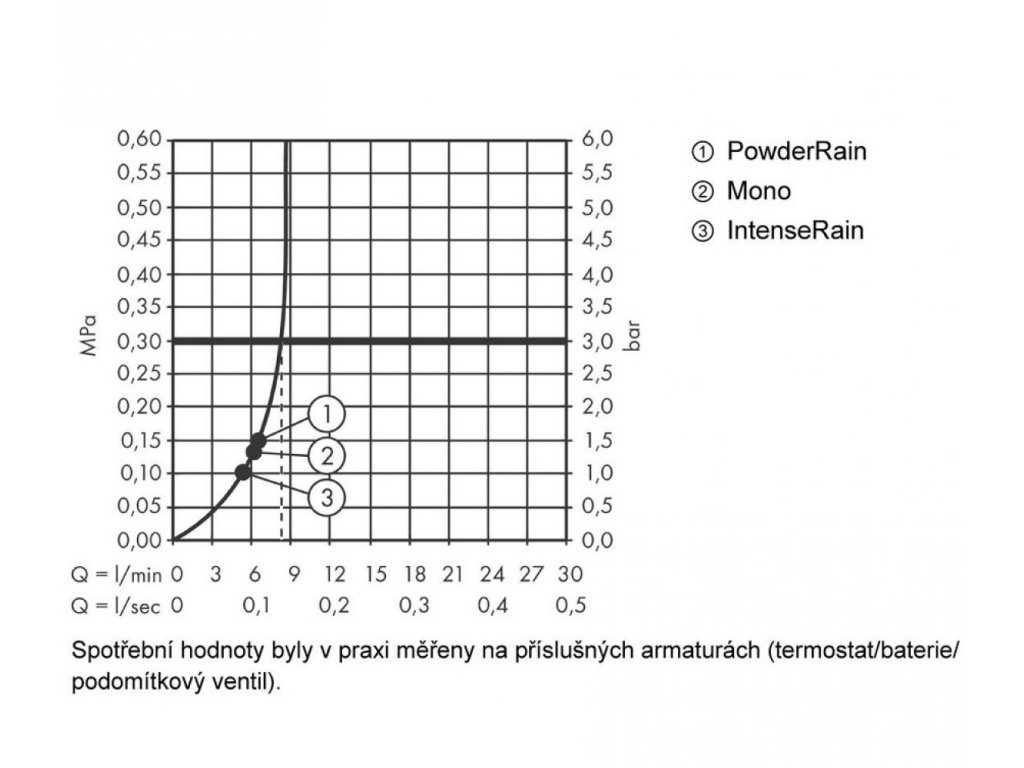 0,60
0,55
0,50
0,45
0,40
0,35
0,30
0,25
0,20
0,15
0,10
0,05
0,00

MPa

6,0
5,5
5,0
4,5
4,0
3,5
3,0
2,5
2,0
1,5
1,0
0,5
0,0

bar

1
2
3

Q = l/min 0 3 6 9 12 15 18 21 24 27 30
Q = l/sec 0 0,1 0,2 0,3 0,4 0,5

① PowderRain
② Mono
③ IntenseRain

Spotřební hodnoty byly v praxi měřeny na příslušných armaturách (termostat/baterie/podomítkový ventil).